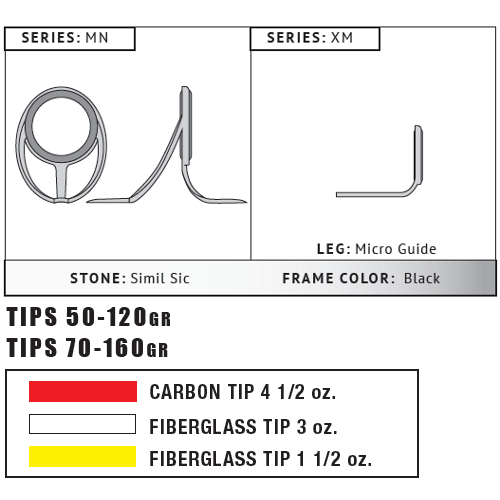 SERIES: MN

SERIES: XM

LEG: Micro Guide

STONE: Simil Sic

FRAME COLOR: Black

TIPS 50-120GR
TIPS 70-160GR

CARBON TIP 4 1/2 oz.
FIBERGLASS TIP 3 oz.
FIBERGLASS TIP 1 1/2 oz.